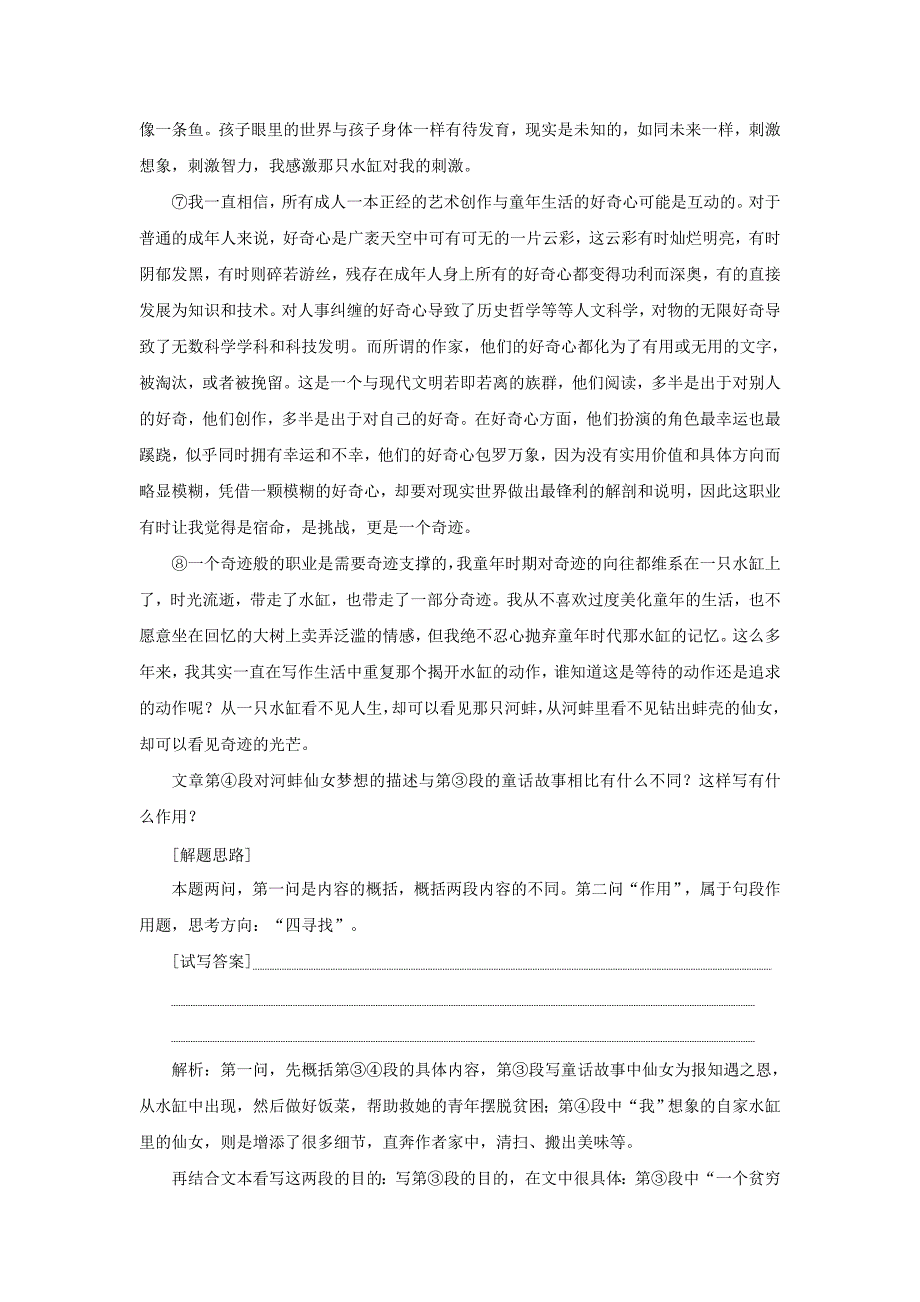 像一条鱼。孩子眼里的世界与孩子身体一样有待发育，现实是未知的，如同未来一样，刺激想象，刺激智力，我感激那只水缸对我的刺激。

⑦我一直相信，所有成人一本正经的艺术创作与童年生活的好奇心可能是互动的。对于普通的成年人来说，好奇心是广袤天空中可有可无的一片云彩，这云彩有时灿烂明亮，有时阴郁发黑，有时则碎若游丝，残存在成年人身上所有的好奇心都变得功利而深奥，有的直接发展为知识和技术。对人事纠缠的好奇心导致了历史哲学等等人文科学，对物的无限好奇导致了无数科学学科和科技发明。而所谓的作家，他们的好奇心都化为了有用或无用的文字，被淘汰，或者被挽留。这是一个与现代文明若即若离的族群，他们阅读，多半是出于对别人的好奇，他们创作，多半是出于对自己的好奇。在好奇心方面，他们扮演的角色最幸运也最蹊跷，似乎同时拥有幸运和不幸，他们的好奇心包罗万象，因为没有实用价值和具体方向而略显模糊，凭借一颗模糊的好奇心，却要对现实世界做出最锋利的解剖和说明，因此这职业有时让我觉得是宿命，是挑战，更是一个奇迹。

⑧一个奇迹般的职业是需要奇迹支撑的，我童年时期对奇迹的向往都维系在一只水缸上了，时光流逝，带走了水缸，也带走了一部分奇迹。我从不喜欢过度美化童年的生活，也不愿意坐在回忆的大树上卖弄泛滥的情感，但我绝不忍心抛弃童年时代那水缸的记忆。这么多年来，我其实一直在写作生活中重复那个揭开水缸的动作，谁知道这是等待的动作还是追求的动作呢？从一只水缸看不见人生，却可以看见那只河蚌，从河蚌里看不见钻出蚌壳的仙女，却可以看见奇迹的光芒。

文章第④段对河蚌仙女梦想的描述与第③段的童话故事相比有什么不同？这样写有什么作用？

[解题思路]

本题两问，第一问是内容的概括，概括两段内容的不同。第二问“作用”，属于句段作用题，思考方向：“四寻找”。

[试写答案]

解析：第一问，先概括第③④段的具体内容，第③段写童话故事中仙女为报知遇之恩，从水缸中出现，然后做好饭菜，帮助救她的青年摆脱贫困；第④段中“我”想象的自家水缸里的仙女，则是增添了很多细节，直奔作者家中，清扫、搬出美味等。

再结合文本看写这两段的目的：写第③段的目的，在文中很具体：第③段中“一个贫穷